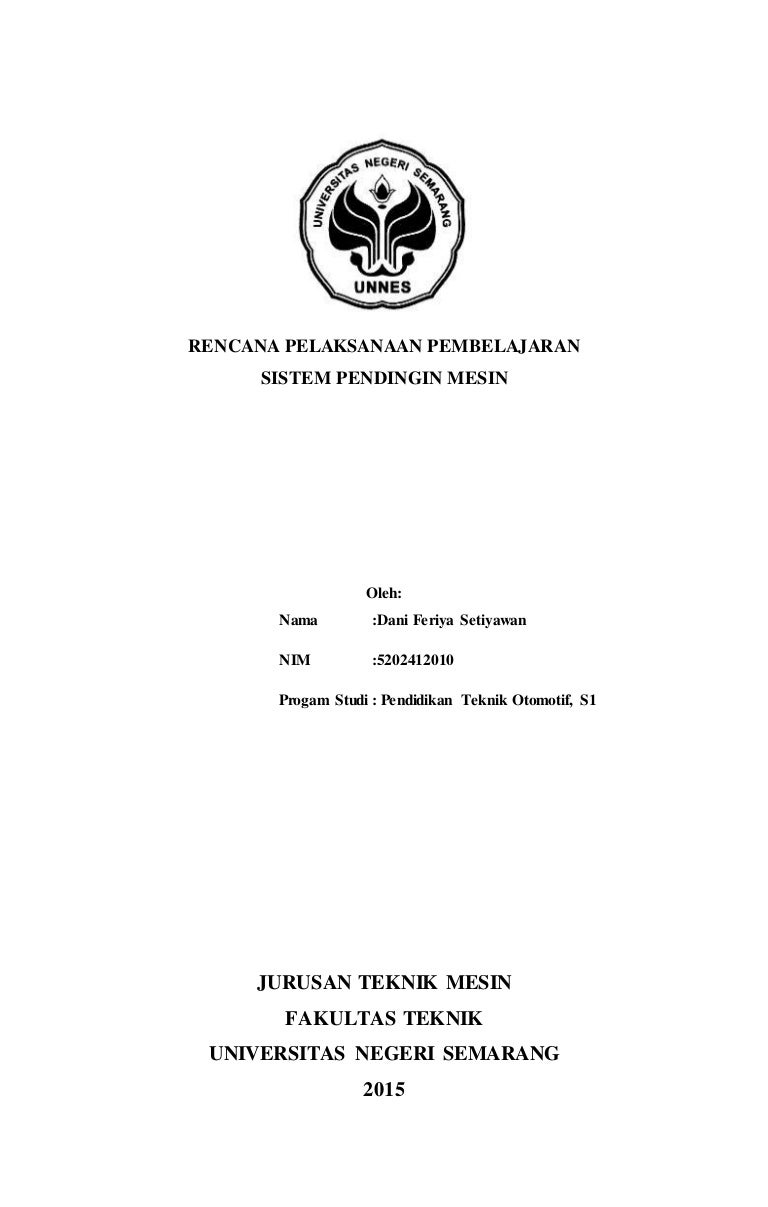 UNIVERSITAS NEGERI SEMARANG
UNNES

RENCANA PELAKSANAAN PEMBELAJARAN
SISTEM PENDINGIN MESIN

Oleh:
Nama :Dani Feriya Setiyawan
NIM :5202412010
Progam Studi : Pendidikan Teknik Otomotif, S1

JURUSAN TEKNIK MESIN
FAKULTAS TEKNIK
UNIVERSITAS NEGERI SEMARANG
2015